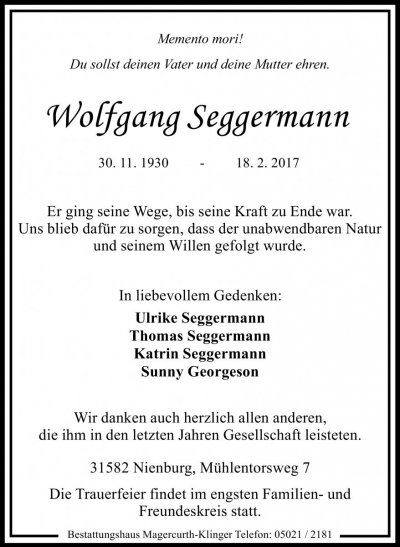 Memento mori!

Du sollst deinen Vater und deine Mutter ehren.

Wolfgang Seggermann

30. 11. 1930 - 18. 2. 2017

Er ging seine Wege, bis seine Kraft zu Ende war. Uns blieb dafür zu sorgen, dass der unabwendbaren Natur und seinem Willen gefolgt wurde.

In liebevollem Gedenken:
Ulrike Seggermann
Thomas Seggermann
Katrin Seggermann
Sunny Georgeson

Wir danken auch herzlich allen anderen, die ihm in den letzten Jahren Gesellschaft leisteten.

31582 Nienburg, Mühlentorsweg 7

Die Trauerfeier findet im engsten Familien- und Freundeskreis statt.

Bestattungshaus Magercurth-Klinger Telefon: 05021 / 2181